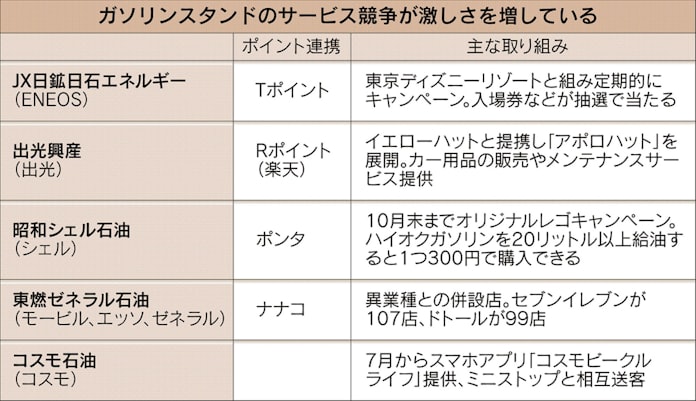 ガソリンスタンドのサービス競争が激しさを増している

| | ポイント連携 | 主な取り組み |
|---|---|---|
| JX日鉱日石エネルギー（ENEOS） | Tポイント | 東京ディズニーリゾートと組み定期的にキャンペーン。入場券などが抽選で当たる |
| 出光興産（出光） | Rポイント（楽天） | イエローハットと提携し「アポロハット」を展開。カー用品の販売やメンテナンスサービス提供 |
| 昭和シェル石油（シェル） | ポンタ | 10月末までオリジナルレゴキャンペーン。ハイオクガソリンを20リットル以上給油すると1つ300円で購入できる |
| 東燃ゼネラル石油（モービル、エッソ、ゼネラル） | ナナコ | 異業種との併設店。セブンイレブンが107店、ドトールが99店 |
| コスモ石油（コスモ） | | 7月からスマホアプリ「コスモビークルライフ」提供、ミニストップと相互送客 |